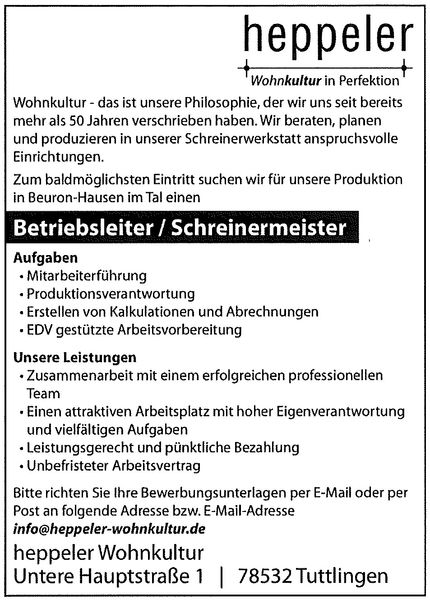 heppeler

Wohnkultur in Perfektion

Wohnkultur - das ist unsere Philosophie, der wir uns seit bereits mehr als 50 Jahren verschrieben haben. Wir beraten, planen und produzieren in unserer Schreinerwerkstatt anspruchsvolle Einrichtungen.

Zum baldmöglichsten Eintritt suchen wir für unsere Produktion in Beuron-Hausen im Tal einen

Betriebsleiter / Schreinermeister

Aufgaben
• Mitarbeiterführung
• Produktionsverantwortung
• Erstellen von Kalkulationen und Abrechnungen
• EDV gestützte Arbeitsvorbereitung

Unsere Leistungen
• Zusammenarbeit mit einem erfolgreichen professionellen Team
• Einen attraktiven Arbeitsplatz mit hoher Eigenverantwortung und vielfältigen Aufgaben
• Leistungsgerecht und pünktliche Bezahlung
• Unbefristeter Arbeitsvertrag

Bitte richten Sie Ihre Bewerbungsunterlagen per E-Mail oder per Post an folgende Adresse bzw. E-Mail-Adresse
info@heppeler-wohnkultur.de

heppeler Wohnkultur
Untere Hauptstraße 1 | 78532 Tuttlingen